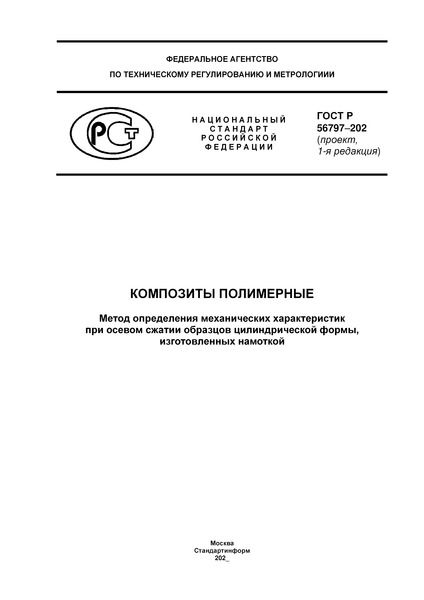 ФЕДЕРАЛЬНОЕ АГЕНТСТВО

ПО ТЕХНИЧЕСКОМУ РЕГУЛИРОВАНИЮ И МЕТРОЛОГИИИ

РСТ

НАЦИОНАЛЬНЫЙ СТАНДАРТ РОССИЙСКОЙ ФЕДЕРАЦИИ

ГОСТ Р 56797–202
(проект, 1-я редакция)

КОМПОЗИТЫ ПОЛИМЕРНЫЕ

Метод определения механических характеристик при осевом сжатии образцов цилиндрической формы, изготовленных намоткой

Москва
Стандартинформ
202_